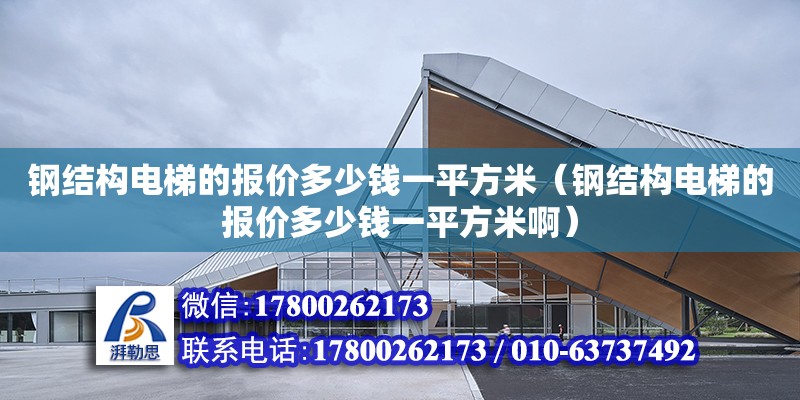 钢结构电梯的报价多少钱一平方米（钢结构电梯的报价多少钱一平方米啊）

湃勒思

微信：17800262173

联系电话：17800262173 / 010-63737492